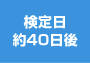 検定日
約40日後